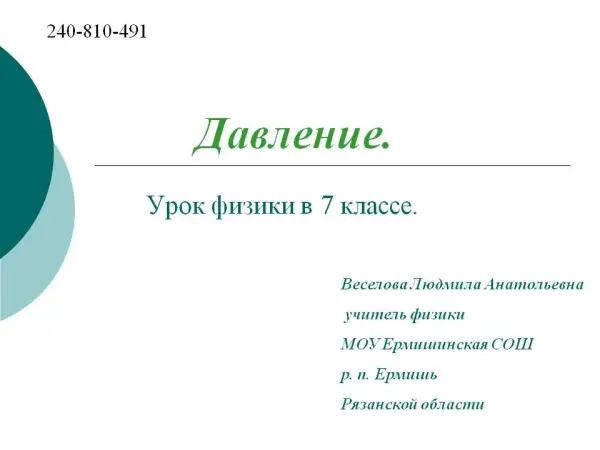 240-810-491

Давление.

Урок физики в 7 классе.

Веселова Людмила Анатольевна
учитель физики
МОУ Ермишинская СОШ
р. п. Ермишь
Рязанской области